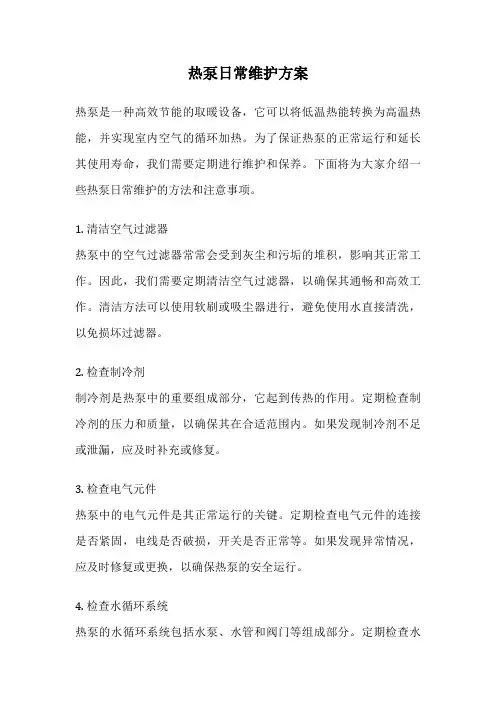 热泵日常维护方案

热泵是一种高效节能的取暖设备，它可以将低温热能转换为高温热能，并实现室内空气的循环加热。为了保证热泵的正常运行和延长其使用寿命，我们需要定期进行维护和保养。下面将为大家介绍一些热泵日常维护的方法和注意事项。

1. 清洁空气过滤器
热泵中的空气过滤器常常会受到灰尘和污垢的堆积，影响其正常工作。因此，我们需要定期清洁空气过滤器，以确保其通畅和高效工作。清洁方法可以使用软刷或吸尘器进行，避免使用水直接清洗，以免损坏过滤器。

2. 检查制冷剂
制冷剂是热泵中的重要组成部分，它起到传热的作用。定期检查制冷剂的压力和质量，以确保其在合适范围内。如果发现制冷剂不足或泄漏，应及时补充或修复。

3. 检查电气元件
热泵中的电气元件是其正常运行的关键。定期检查电气元件的连接是否紧固，电线是否破损，开关是否正常等。如果发现异常情况，应及时修复或更换，以确保热泵的安全运行。

4. 检查水循环系统
热泵的水循环系统包括水泵、水管和阀门等组成部分。定期检查水